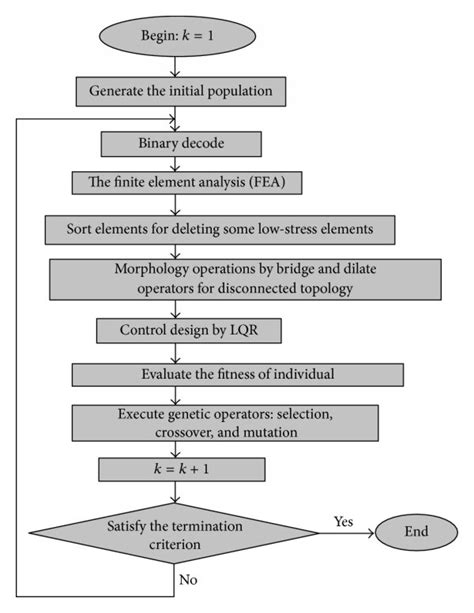 Begin: $k = 1$

Generate the initial population

Binary decode

The finite element analysis (FEA)

Sort elements for deleting some low-stress elements

Morphology operations by bridge and dilate operators for disconnected topology

Control design by LQR

Evaluate the fitness of individual

Execute genetic operators: selection, crossover, and mutation

$k = k + 1$

Satisfy the termination criterion

Yes

End

No